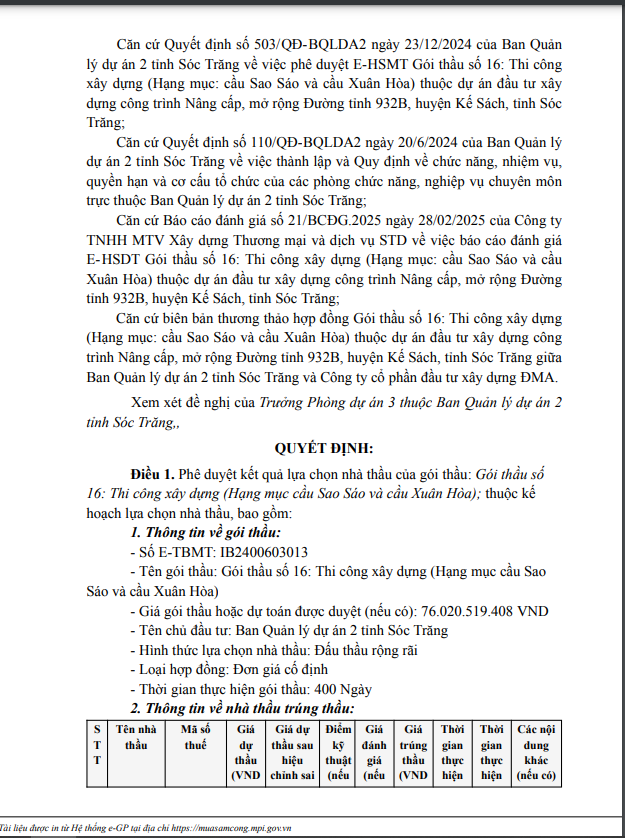 Căn cứ Quyết định số 503/QĐ-BQLDA2 ngày 23/12/2024 của Ban Quản lý dự án 2 tỉnh Sóc Trăng về việc phê duyệt E-HSMT Gói thầu số 16: Thi công xây dựng (Hạng mục: cầu Sao Sáo và cầu Xuân Hòa) thuộc dự án đầu tư xây dựng công trình Nâng cấp, mở rộng Đường tỉnh 932B, huyện Kế Sách, tỉnh Sóc Trăng;

Căn cứ Quyết định số 110/QĐ-BQLDA2 ngày 20/6/2024 của Ban Quản lý dự án 2 tỉnh Sóc Trăng về việc thành lập và Quy định về chức năng, nhiệm vụ, quyền hạn và cơ cấu tổ chức của các phòng chức năng, nghiệp vụ chuyên môn trực thuộc Ban Quản lý dự án 2 tỉnh Sóc Trăng;

Căn cứ Báo cáo đánh giá số 21/BCĐG.2025 ngày 28/02/2025 của Công ty TNHH MTV Xây dựng Thương mại và dịch vụ STD về việc báo cáo đánh giá E-HSDT Gói thầu số 16: Thi công xây dựng (Hạng mục: cầu Sao Sáo và cầu Xuân Hòa) thuộc dự án đầu tư xây dựng công trình Nâng cấp, mở rộng Đường tỉnh 932B, huyện Kế Sách, tỉnh Sóc Trăng;

Căn cứ biên bản thương thảo hợp đồng Gói thầu số 16: Thi công xây dựng (Hạng mục: cầu Sao Sáo và cầu Xuân Hòa) thuộc dự án đầu tư xây dựng công trình Nâng cấp, mở rộng Đường tỉnh 932B, huyện Kế Sách, tỉnh Sóc Trăng giữa Ban Quản lý dự án 2 tỉnh Sóc Trăng và Công ty cổ phần đầu tư xây dựng ĐMA.

Xem xét đề nghị của Trưởng Phòng dự án 3 thuộc Ban Quản lý dự án 2 tỉnh Sóc Trăng,,

QUYẾT ĐỊNH:

Điều 1. Phê duyệt kết quả lựa chọn nhà thầu của gói thầu: Gói thầu số 16: Thi công xây dựng (Hạng mục cầu Sao Sáo và cầu Xuân Hòa); thuộc kế hoạch lựa chọn nhà thầu, bao gồm:

1. Thông tin về gói thầu:
- Số E-TBMT: IB2400603013
- Tên gói thầu: Gói thầu số 16: Thi công xây dựng (Hạng mục cầu Sao Sáo và cầu Xuân Hòa)
- Giá gói thầu hoặc dự toán được duyệt (nếu có): 76.020.519.408 VND
- Tên chủ đầu tư: Ban Quản lý dự án 2 tỉnh Sóc Trăng
- Hình thức lựa chọn nhà thầu: Đấu thầu rộng rãi
- Loại hợp đồng: Đơn giá cố định
- Thời gian thực hiện gói thầu: 400 Ngày

2. Thông tin về nhà thầu trúng thầu:

| STT | Tên nhà thầu | Mã số thuế | Giá dự thầu (VND | Giá dự thầu sau hiệu chỉnh sai | Điểm kỹ thuật (nếu | Giá đánh giá (nếu | Giá trúng thầu (VND | Thời gian thực hiện | Thời gian thực hiện | Các nội dung khác (nếu có) |
|---|---|---|---|---|---|---|---|---|---|---|

Tài liệu được in từ Hệ thống e-GP tại địa chỉ https://muasamcong.mpi.gov.vn